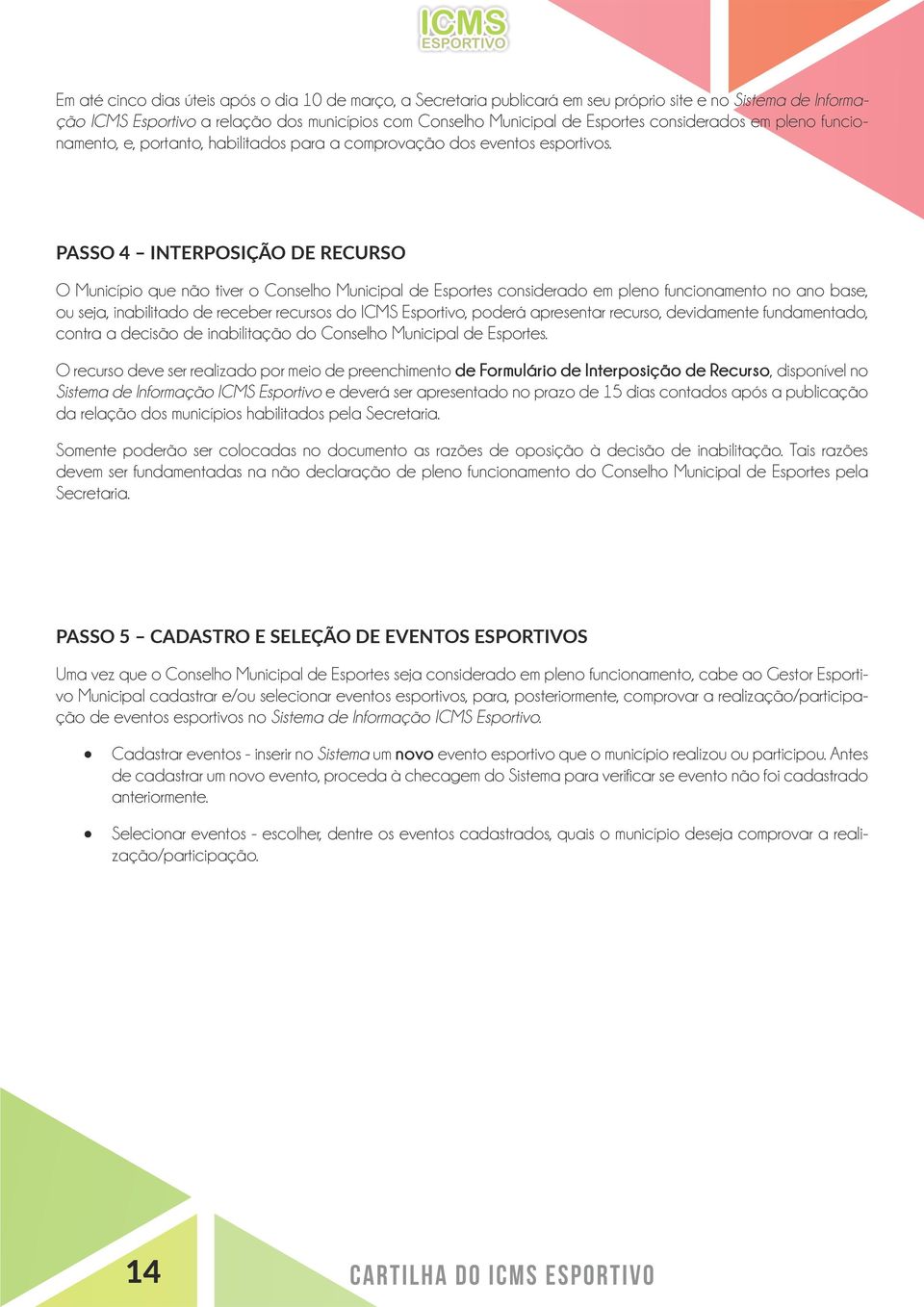 ICMS ESPORTIVO

Em até cinco dias úteis após o dia 10 de março, a Secretaria publicará em seu próprio site e no Sistema de Informação ICMS Esportivo a relação dos municípios com Conselho Municipal de Esportes considerados em pleno funcionamento, e, portanto, habilitados para a comprovação dos eventos esportivos.

PASSO 4 – INTERPOSIÇÃO DE RECURSO

O Município que não tiver o Conselho Municipal de Esportes considerado em pleno funcionamento no ano base, ou seja, inabilitado de receber recursos do ICMS Esportivo, poderá apresentar recurso, devidamente fundamentado, contra a decisão de inabilitação do Conselho Municipal de Esportes.

O recurso deve ser realizado por meio de preenchimento de Formulário de Interposição de Recurso, disponível no Sistema de Informação ICMS Esportivo e deverá ser apresentado no prazo de 15 dias contados após a publicação da relação dos municípios habilitados pela Secretaria.

Somente poderão ser colocadas no documento as razões de oposição à decisão de inabilitação. Tais razões devem ser fundamentadas na não declaração de pleno funcionamento do Conselho Municipal de Esportes pela Secretaria.

PASSO 5 – CADASTRO E SELEÇÃO DE EVENTOS ESPORTIVOS

Uma vez que o Conselho Municipal de Esportes seja considerado em pleno funcionamento, cabe ao Gestor Esportivo Municipal cadastrar e/ou selecionar eventos esportivos, para, posteriormente, comprovar a realização/participação de eventos esportivos no Sistema de Informação ICMS Esportivo.

• Cadastrar eventos - inserir no Sistema um novo evento esportivo que o município realizou ou participou. Antes de cadastrar um novo evento, proceda à checagem do Sistema para verificar se evento não foi cadastrado anteriormente.

• Selecionar eventos - escolher, dentre os eventos cadastrados, quais o município deseja comprovar a realização/participação.

14

CARTILHA DO ICMS ESPORTIVO